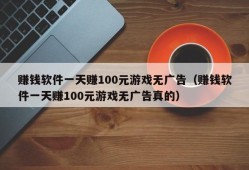 赚钱软件一天赚100元游戏无广告（赚钱软件一天赚100元游戏无广告真的）